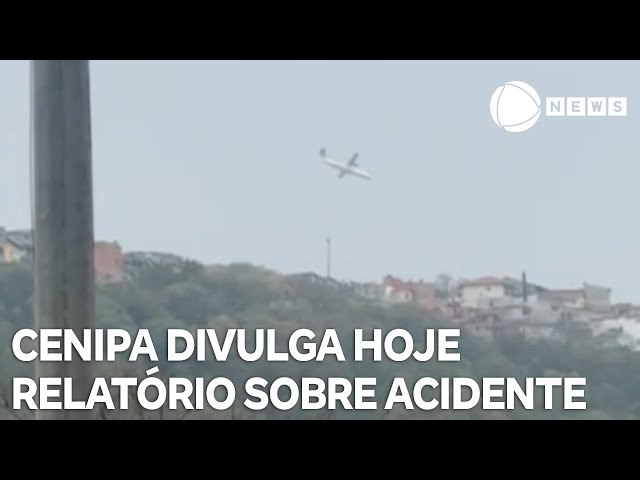 NEWS

CENIPA DIVULGA HOJE RELATÓRIO SOBRE ACIDENTE